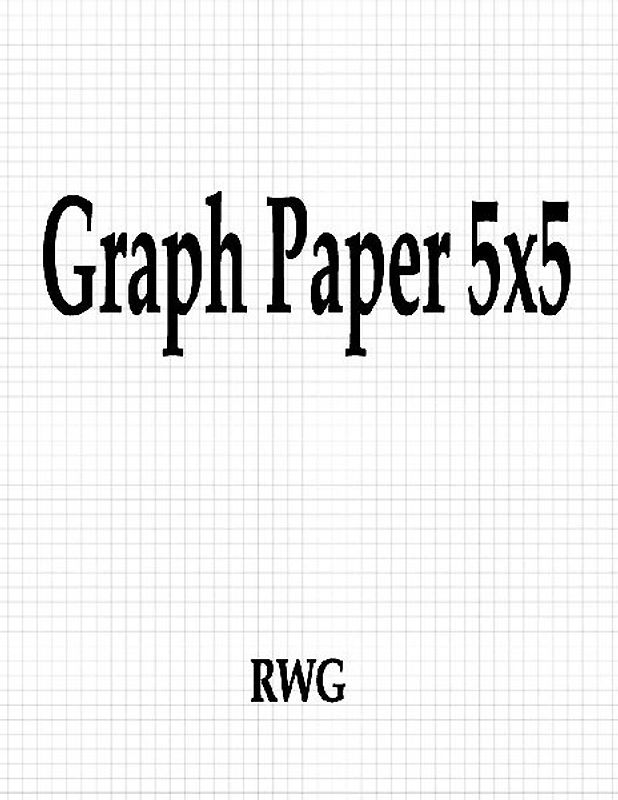 Graph Paper 5x5

RWG